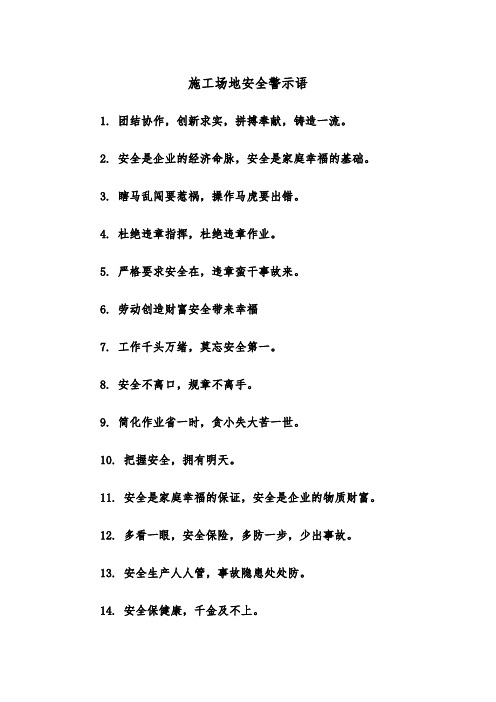 施工场地安全警示语

1. 团结协作，创新求实，拼搏奉献，铸造一流。

2. 安全是企业的经济命脉，安全是家庭幸福的基础。

3. 瞎马乱闯要惹祸，操作马虎要出错。

4. 杜绝违章指挥，杜绝违章作业。

5. 严格要求安全在，违章蛮干事故来。

6. 劳动创造财富安全带来幸福

7. 工作千头万绪，莫忘安全第一。

8. 安全不离口，规章不离手。

9. 简化作业省一时，贪小失大苦一世。

10. 把握安全，拥有明天。

11. 安全是家庭幸福的保证，安全是企业的物质财富。

12. 多看一眼，安全保险，多防一步，少出事故。

13. 安全生产人人管，事故隐患处处防。

14. 安全保健康，千金及不上。